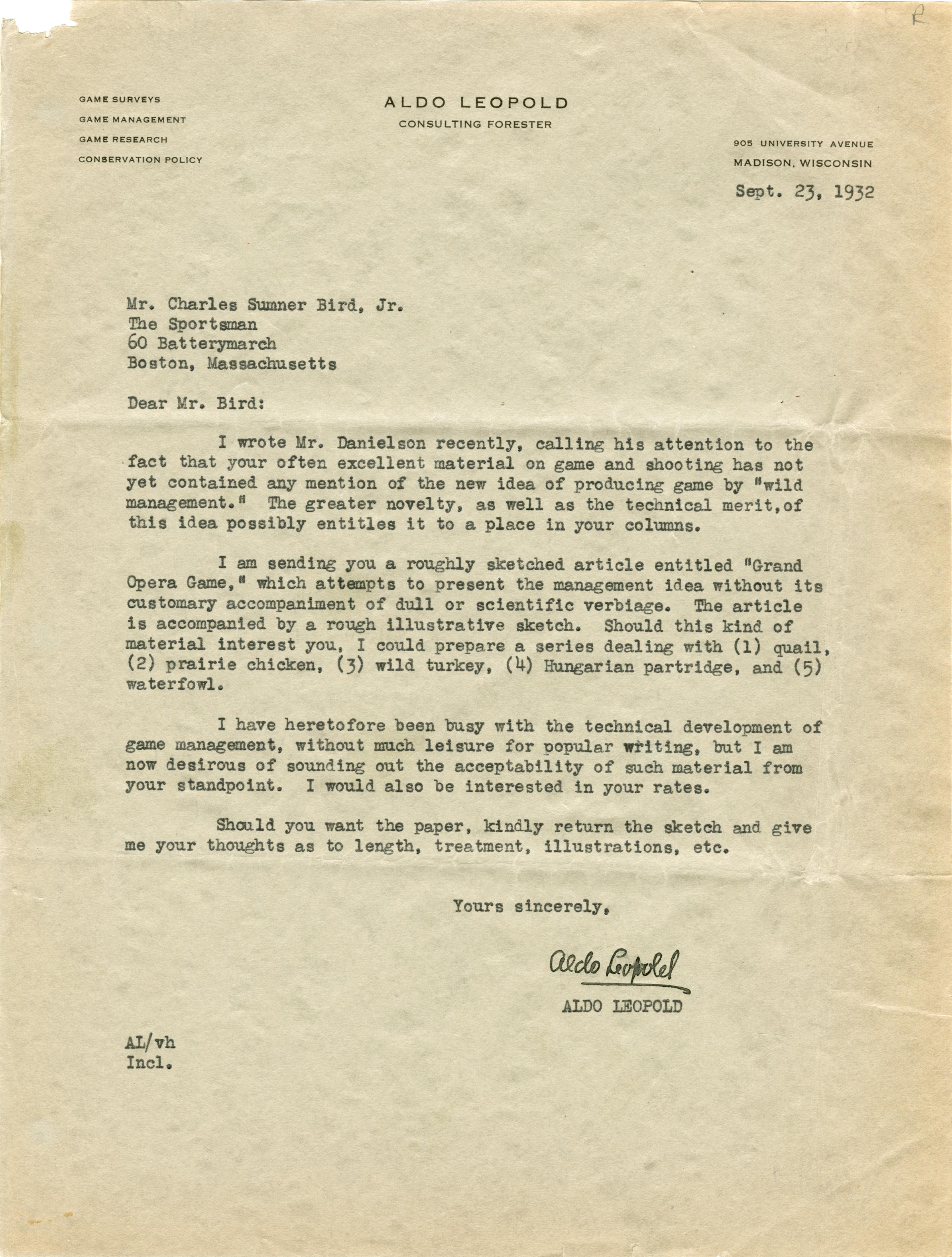 R

GAME SURVEYS
GAME MANAGEMENT
GAME RESEARCH
CONSERVATION POLICY

ALDO LEOPOLD
CONSULTING FORESTER

905 UNIVERSITY AVENUE
MADISON, WISCONSIN

Sept. 23, 1932

Mr. Charles Sumner Bird, Jr.
The Sportsman
60 Batterymarch
Boston, Massachusetts

Dear Mr. Bird:

I wrote Mr. Danielson recently, calling his attention to the fact that your often excellent material on game and shooting has not yet contained any mention of the new idea of producing game by "wild management." The greater novelty, as well as the technical merit,of this idea possibly entitles it to a place in your columns.

I am sending you a roughly sketched article entitled "Grand Opera Game," which attempts to present the management idea without its customary accompaniment of dull or scientific verbiage. The article is accompanied by a rough illustrative sketch. Should this kind of material interest you, I could prepare a series dealing with (1) quail, (2) prairie chicken, (3) wild turkey, (4) Hungarian partridge, and (5) waterfowl.

I have heretofore been busy with the technical development of game management, without much leisure for popular writing, but I am now desirous of sounding out the acceptability of such material from your standpoint. I would also be interested in your rates.

Should you want the paper, kindly return the sketch and give me your thoughts as to length, treatment, illustrations, etc.

Yours sincerely,

Aldo Leopold
ALDO LEOPOLD

AL/vh
Incl.